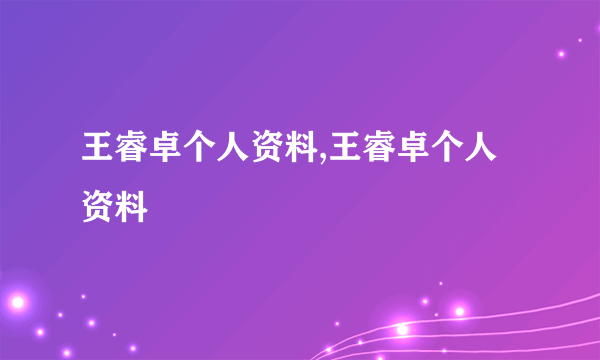 王睿卓个人资料,王睿卓个人资料